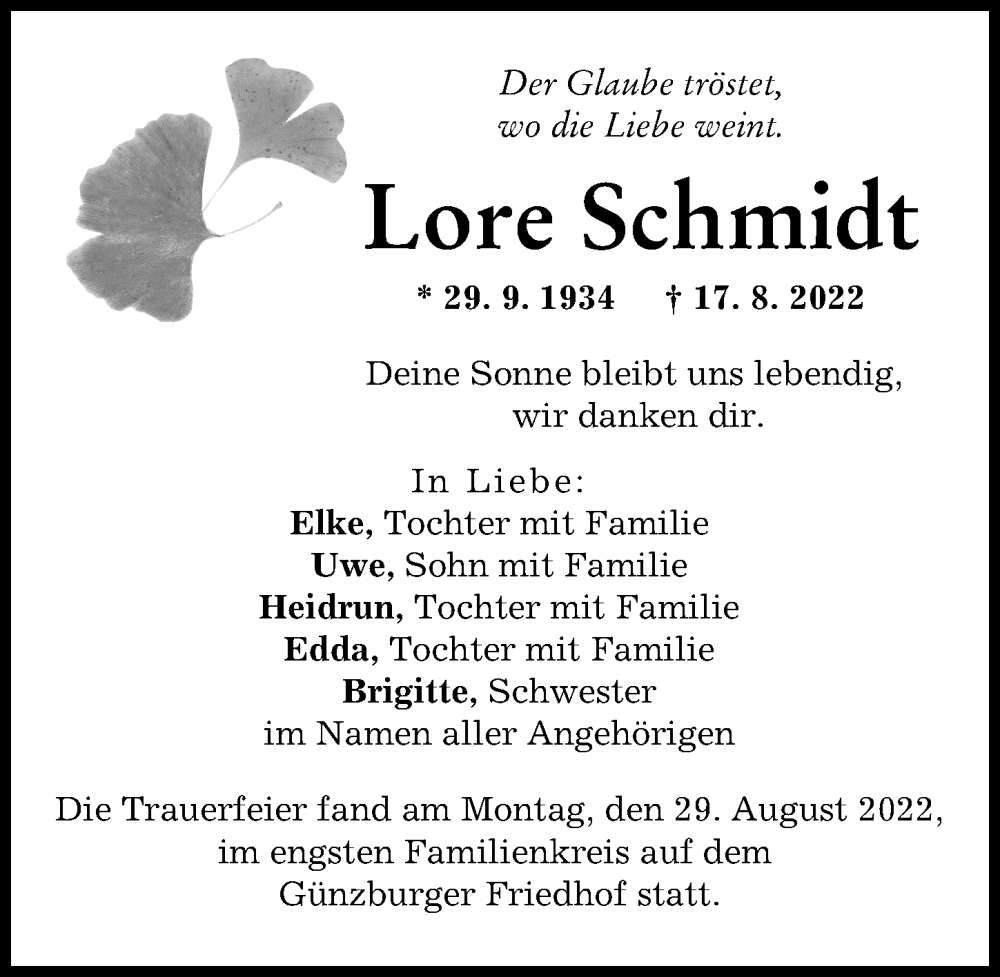 Der Glaube tröstet,
wo die Liebe weint.

Lore Schmidt

* 29. 9. 1934 † 17. 8. 2022

Deine Sonne bleibt uns lebendig,
wir danken dir.

In Liebe:
Elke, Tochter mit Familie
Uwe, Sohn mit Familie
Heidrun, Tochter mit Familie
Edda, Tochter mit Familie
Brigitte, Schwester
im Namen aller Angehörigen

Die Trauerfeier fand am Montag, den 29. August 2022, im engsten Familienkreis auf dem Günzburger Friedhof statt.